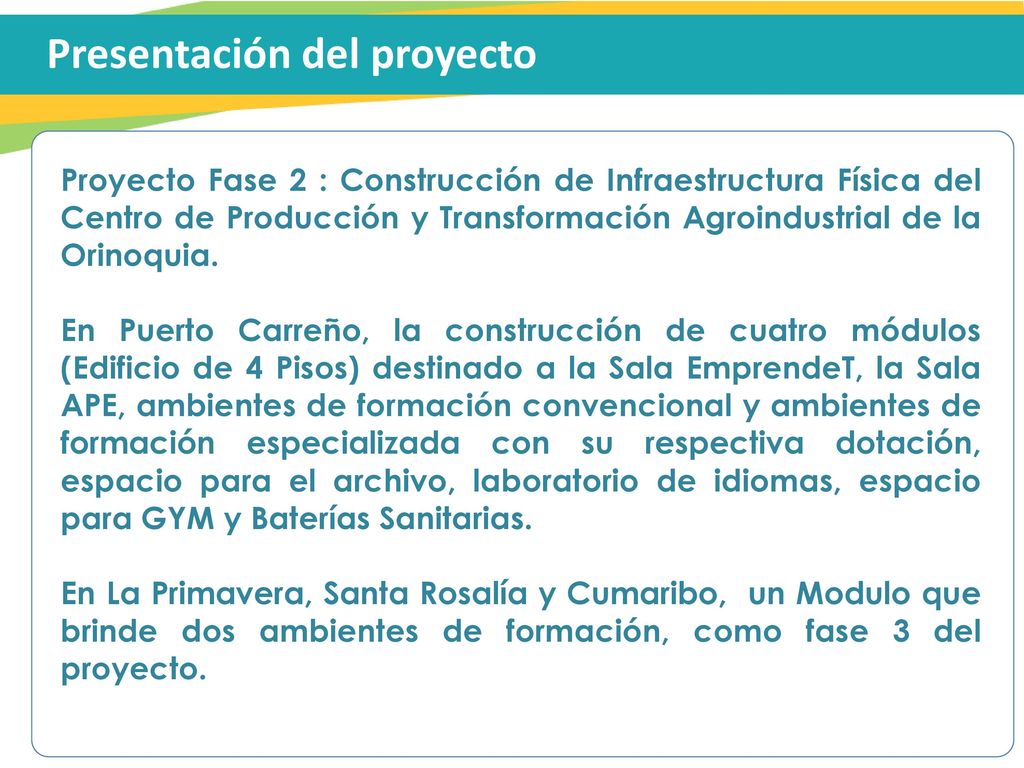 Presentación del proyecto

Proyecto Fase 2 : Construcción de Infraestructura Física del Centro de Producción y Transformación Agroindustrial de la Orinoquia.

En Puerto Carreño, la construcción de cuatro módulos (Edificio de 4 Pisos) destinado a la Sala EmprendeT, la Sala APE, ambientes de formación convencional y ambientes de formación especializada con su respectiva dotación, espacio para el archivo, laboratorio de idiomas, espacio para GYM y Baterías Sanitarias.

En La Primavera, Santa Rosalía y Cumaribo, un Modulo que brinde dos ambientes de formación, como fase 3 del proyecto.